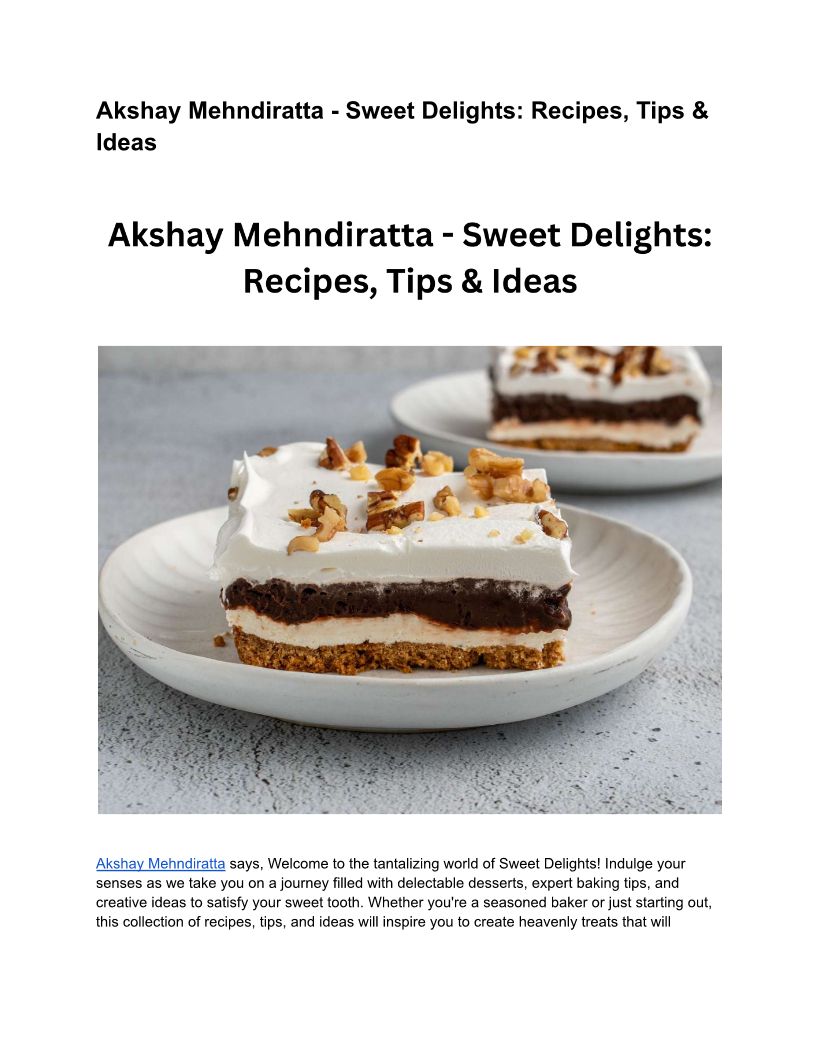 Akshay Mehndiratta - Sweet Delights: Recipes, Tips & Ideas

Akshay Mehndiratta - Sweet Delights: Recipes, Tips & Ideas

Akshay Mehndiratta says, Welcome to the tantalizing world of Sweet Delights! Indulge your senses as we take you on a journey filled with delectable desserts, expert baking tips, and creative ideas to satisfy your sweet tooth. Whether you're a seasoned baker or just starting out, this collection of recipes, tips, and ideas will inspire you to create heavenly treats that will